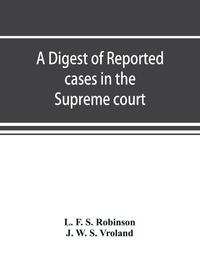 A Digest of Reported cases in the Supreme court

L. F. S. Robinson
J. W. S. Vroland